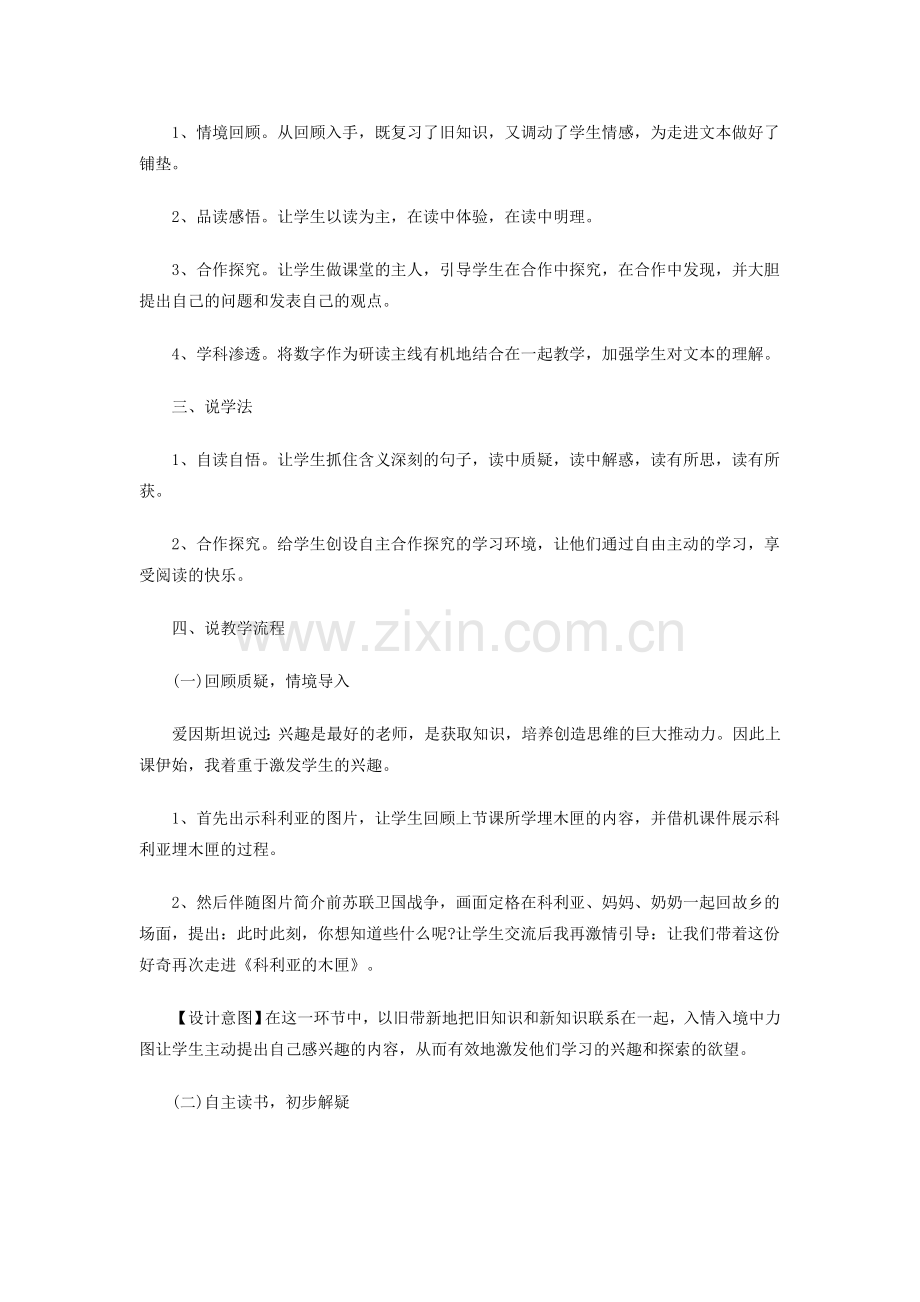 1、情境回顾。从回顾入手，既复习了旧知识，又调动了学生情感，为走进文本做好了铺垫。

2、品读感悟。让学生以读为主，在读中体验，在读中明理。

3、合作探究。让学生做课堂的主人，引导学生在合作中探究，在合作中发现，并大胆提出自己的问题和发表自己的观点。

4、学科渗透。将数字作为研读主线有机地结合在一起教学，加强学生对文本的理解。

三、说学法

1、自读自悟。让学生抓住含义深刻的句子，读中质疑，读中解惑，读有所思，读有所获。

2、合作探究。给学生创设自主合作探究的学习环境，让他们通过自由主动的学习，享受阅读的快乐。

四、说教学流程

www.zixin.com.cn

(一)回顾质疑，情境导入

爱因斯坦说过：兴趣是最好的老师，是获取知识，培养创造思维的巨大推动力。因此上课伊始，我着重于激发学生的兴趣。

1、首先出示科利亚的图片，让学生回顾上节课所学埋木匣的内容，并借机课件展示科利亚埋木匣的过程。

2、然后伴随图片简介前苏联卫国战争，画面定格在科利亚、妈妈、奶奶一起回故乡的场面，提出：此时此刻，你想知道些什么呢?让学生交流后我再激情引导：让我们带着这份好奇再次走进《科利亚的木匣》。

【设计意图】在这一环节中，以旧带新地把旧知识和新知识联系在一起，入情入境中力图让学生主动提出自己感兴趣的内容，从而有效地激发他们学习的兴趣和探索的欲望。

(二)自主读书，初步解疑